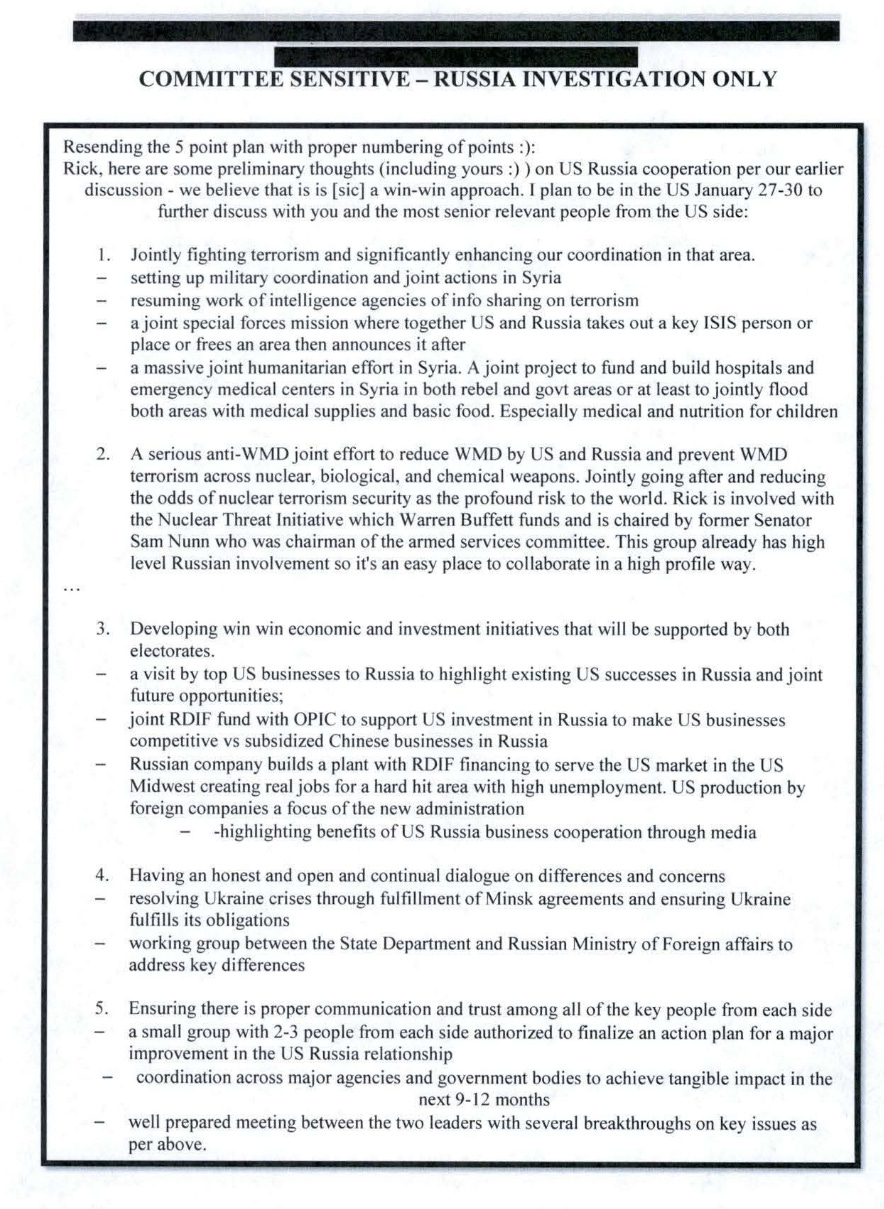 COMMITTEE SENSITIVE – RUSSIA INVESTIGATION ONLY

Resending the 5 point plan with proper numbering of points :):
Rick, here are some preliminary thoughts (including yours :) ) on US Russia cooperation per our earlier discussion - we believe that is is [sic] a win-win approach. I plan to be in the US January 27-30 to further discuss with you and the most senior relevant people from the US side:

1. Jointly fighting terrorism and significantly enhancing our coordination in that area.
– setting up military coordination and joint actions in Syria
– resuming work of intelligence agencies of info sharing on terrorism
– a joint special forces mission where together US and Russia takes out a key ISIS person or place or frees an area then announces it after
– a massive joint humanitarian effort in Syria. A joint project to fund and build hospitals and emergency medical centers in Syria in both rebel and govt areas or at least to jointly flood both areas with medical supplies and basic food. Especially medical and nutrition for children

2. A serious anti-WMD joint effort to reduce WMD by US and Russia and prevent WMD terrorism across nuclear, biological, and chemical weapons. Jointly going after and reducing the odds of nuclear terrorism security as the profound risk to the world. Rick is involved with the Nuclear Threat Initiative which Warren Buffett funds and is chaired by former Senator Sam Nunn who was chairman of the armed services committee. This group already has high level Russian involvement so it's an easy place to collaborate in a high profile way.

...

3. Developing win win economic and investment initiatives that will be supported by both electorates.
– a visit by top US businesses to Russia to highlight existing US successes in Russia and joint future opportunities;
– joint RDIF fund with OPIC to support US investment in Russia to make US businesses competitive vs subsidized Chinese businesses in Russia
– Russian company builds a plant with RDIF financing to serve the US market in the US Midwest creating real jobs for a hard hit area with high unemployment. US production by foreign companies a focus of the new administration
– -highlighting benefits of US Russia business cooperation through media

4. Having an honest and open and continual dialogue on differences and concerns
– resolving Ukraine crises through fulfillment of Minsk agreements and ensuring Ukraine fulfills its obligations
– working group between the State Department and Russian Ministry of Foreign affairs to address key differences

5. Ensuring there is proper communication and trust among all of the key people from each side
– a small group with 2-3 people from each side authorized to finalize an action plan for a major improvement in the US Russia relationship
– coordination across major agencies and government bodies to achieve tangible impact in the next 9-12 months
– well prepared meeting between the two leaders with several breakthroughs on key issues as per above.